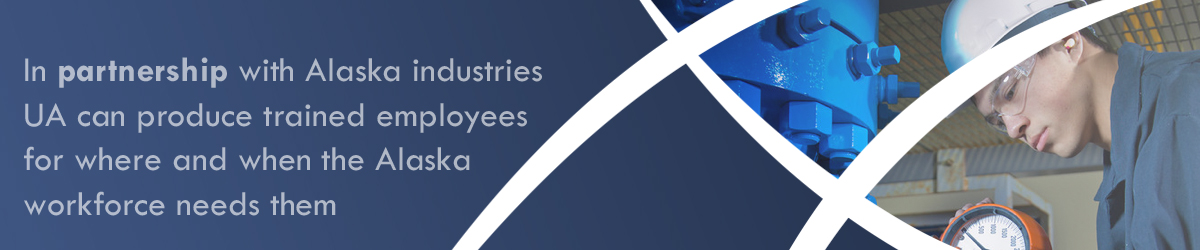 In partnership with Alaska industries UA can produce trained employees for where and when the Alaska workforce needs them